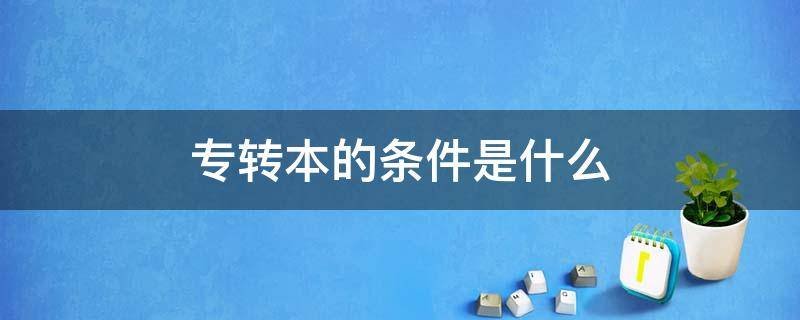 专转本的条件是什么